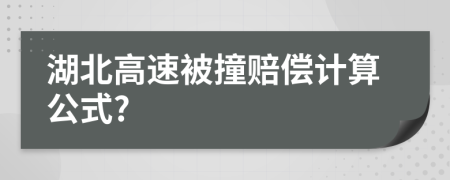 湖北高速被撞赔偿计算公式?